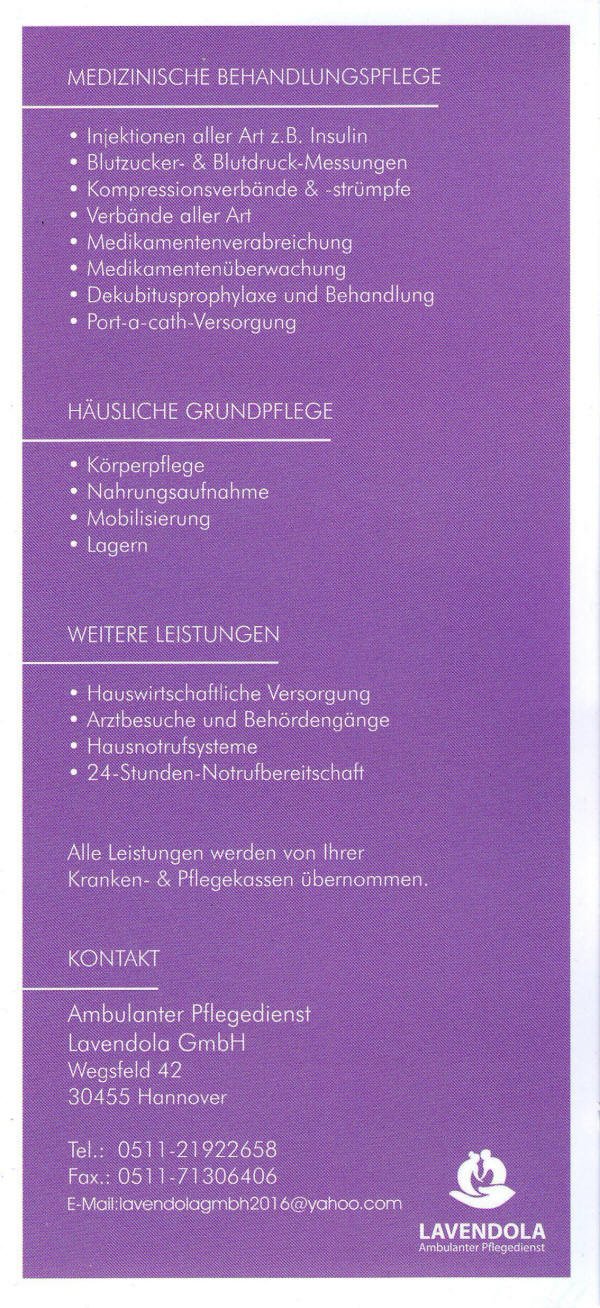 MEDIZINISCHE BEHANDLUNGSPFLEGE

• Injektionen aller Art z.B. Insulin
• Blutzucker- & Blutdruck-Messungen
• Kompressionsverbände & -strümpfe
• Verbände aller Art
• Medikamentenverabreichung
• Medikamentenüberwachung
• Dekubitusprophylaxe und Behandlung
• Port-a-cath-Versorgung

HÄUSLICHE GRUNDPFLEGE

• Körperpflege
• Nahrungsaufnahme
• Mobilisierung
• Lagern

WEITERE LEISTUNGEN

• Hauswirtschaftliche Versorgung
• Arztbesuche und Behördengänge
• Hausnotrufsysteme
• 24-Stunden-Notrufbereitschaft

Alle Leistungen werden von Ihrer Kranken- & Pflegekassen übernommen.

KONTAKT

Ambulanter Pflegedienst
Lavendola GmbH
Wegsfeld 42
30455 Hannover

Tel.: 0511-21922658
Fax.: 0511-71306406
E-Mail:lavendolagmbh2016@yahoo.com

LAVENDOLA
Ambulanter Pflegedienst